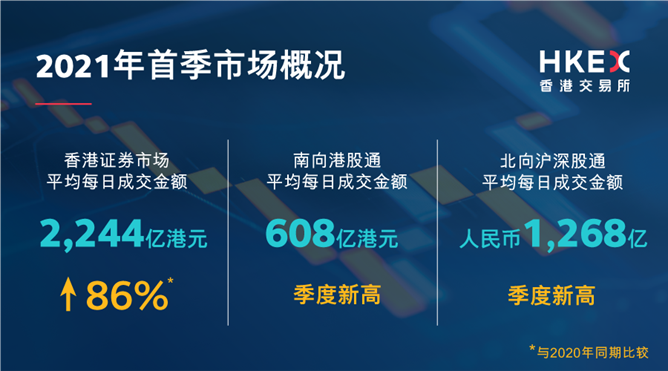 2021年首季市场概况

HKEX
香港交易所

香港证券市场
平均每日成交金额

2,244亿港元

↑86%*

南向港股通
平均每日成交金额

608亿港元

季度新高

北向沪深股通
平均每日成交金额

人民币1,268亿

季度新高

*与2020年同期比较